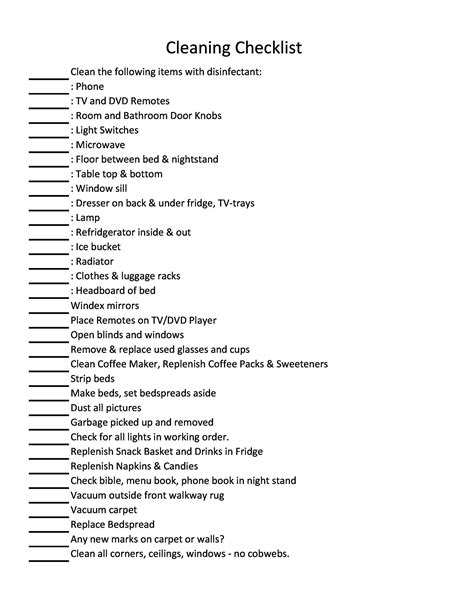 Cleaning Checklist

_______ Clean the following items with disinfectant:
_______ : Phone
_______ : TV and DVD Remotes
_______ : Room and Bathroom Door Knobs
_______ : Light Switches
_______ : Microwave
_______ : Floor between bed & nightstand
_______ : Table top & bottom
_______ : Window sill
_______ : Dresser on back & under fridge, TV-trays
_______ : Lamp
_______ : Refridgerator inside & out
_______ : Ice bucket
_______ : Radiator
_______ : Clothes & luggage racks
_______ : Headboard of bed
_______ Windex mirrors
_______ Place Remotes on TV/DVD Player
_______ Open blinds and windows
_______ Remove & replace used glasses and cups
_______ Clean Coffee Maker, Replenish Coffee Packs & Sweeteners
_______ Strip beds
_______ Make beds, set bedspreads aside
_______ Dust all pictures
_______ Garbage picked up and removed
_______ Check for all lights in working order.
_______ Replenish Snack Basket and Drinks in Fridge
_______ Replenish Napkins & Candies
_______ Check bible, menu book, phone book in night stand
_______ Vacuum outside front walkway rug
_______ Vacuum carpet
_______ Replace Bedspread
_______ Any new marks on carpet or walls?
_______ Clean all corners, ceilings, windows - no cobwebs.